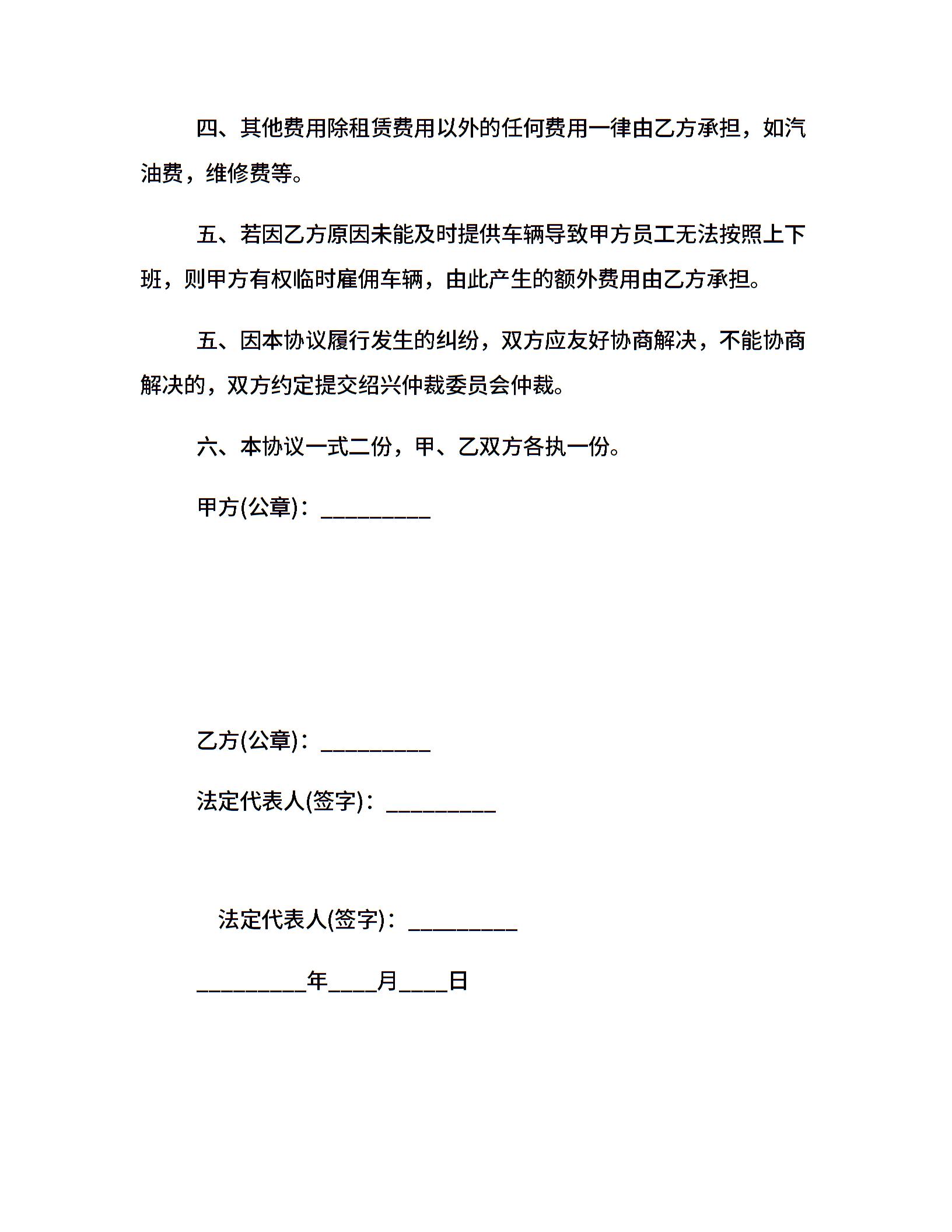 四、其他费用除租赁费用以外的任何费用一律由乙方承担，如汽油费，维修费等。

五、若因乙方原因未能及时提供车辆导致甲方员工无法按照上下班，则甲方有权临时雇佣车辆，由此产生的额外费用由乙方承担。

五、因本协议履行发生的纠纷，双方应友好协商解决，不能协商解决的，双方约定提交绍兴仲裁委员会仲裁。

六、本协议一式二份，甲、乙双方各执一份。

甲方(公章)：_________

乙方(公章)：_________

法定代表人(签字)：_________

法定代表人(签字)：_________

_________年____月____日